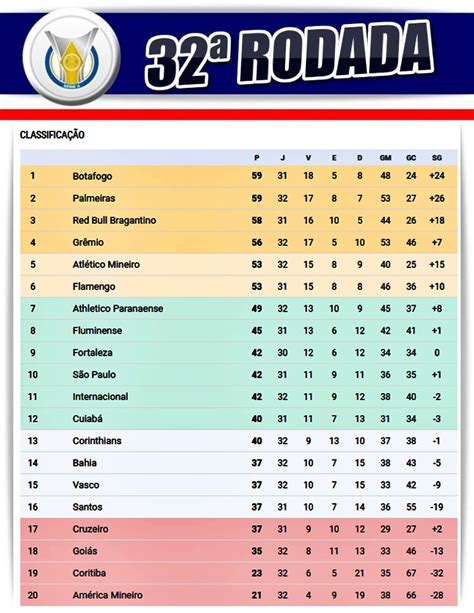 32ª RODADA

CLASSIFICAÇÃO

| | | P | J | V | E | D | GM | GC | SG |
|---|---|---|---|---|---|---|---|---|---|
| 1 | Botafogo | 59 | 31 | 18 | 5 | 8 | 48 | 24 | +24 |
| 2 | Palmeiras | 59 | 32 | 17 | 8 | 7 | 53 | 27 | +26 |
| 3 | Red Bull Bragantino | 58 | 31 | 16 | 10 | 5 | 44 | 26 | +18 |
| 4 | Grêmio | 56 | 32 | 17 | 5 | 10 | 53 | 46 | +7 |
| 5 | Atlético Mineiro | 53 | 32 | 15 | 8 | 9 | 40 | 25 | +15 |
| 6 | Flamengo | 53 | 31 | 15 | 8 | 8 | 46 | 36 | +10 |
| 7 | Athletico Paranaense | 49 | 32 | 13 | 10 | 9 | 45 | 37 | +8 |
| 8 | Fluminense | 45 | 31 | 13 | 6 | 12 | 42 | 41 | +1 |
| 9 | Fortaleza | 42 | 30 | 12 | 6 | 12 | 34 | 34 | 0 |
| 10 | São Paulo | 42 | 31 | 11 | 9 | 11 | 36 | 35 | +1 |
| 11 | Internacional | 42 | 32 | 11 | 9 | 12 | 38 | 40 | -2 |
| 12 | Cuiabá | 40 | 31 | 11 | 7 | 13 | 31 | 34 | -3 |
| 13 | Corinthians | 40 | 32 | 9 | 13 | 10 | 37 | 38 | -1 |
| 14 | Bahia | 37 | 32 | 10 | 7 | 15 | 38 | 43 | -5 |
| 15 | Vasco | 37 | 32 | 10 | 7 | 15 | 33 | 42 | -9 |
| 16 | Santos | 37 | 31 | 10 | 7 | 14 | 36 | 55 | -19 |
| 17 | Cruzeiro | 37 | 31 | 9 | 10 | 12 | 29 | 27 | +2 |
| 18 | Goiás | 35 | 32 | 8 | 11 | 13 | 33 | 46 | -13 |
| 19 | Coritiba | 23 | 32 | 6 | 5 | 21 | 35 | 67 | -32 |
| 20 | América Mineiro | 21 | 32 | 4 | 9 | 19 | 38 | 66 | -28 |